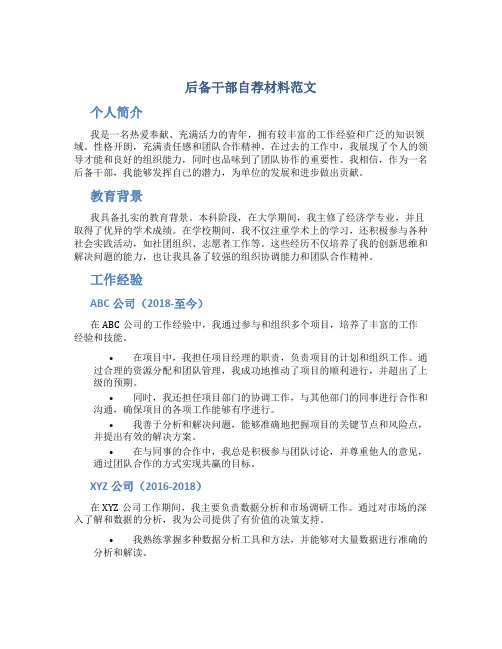 后备干部自荐材料范文

个人简介

我是一名热爱奉献、充满活力的青年，拥有较丰富的工作经验和广泛的知识领域。性格开朗，充满责任感和团队合作精神。在过去的工作中，我展现了个人的领导才能和良好的组织能力，同时也品味到了团队协作的重要性。我相信，作为一名后备干部，我能够发挥自己的潜力，为单位的发展和进步做出贡献。

教育背景

我具备扎实的教育背景。本科阶段，在大学期间，我主修了经济学专业，并且取得了优异的学术成绩。在学校期间，我不仅注重学术上的学习，还积极参与各种社会实践活动，如社团组织、志愿者工作等。这些经历不仅培养了我的创新思维和解决问题的能力，也让我具备了较强的组织协调能力和团队合作精神。

工作经验

ABC 公司（2018-至今）

在 ABC 公司的工作经验中，我通过参与和组织多个项目，培养了丰富的工作经验和技能。

• 在项目中，我担任项目经理的职责，负责项目的计划和组织工作。通过合理的资源分配和团队管理，我成功地推动了项目的顺利进行，并超出了上级的预期。

• 同时，我还担任项目部门的协调工作，与其他部门的同事进行合作和沟通，确保项目的各项工作能够有序进行。

• 我善于分析和解决问题，能够准确地把握项目的关键节点和风险点，并提出有效的解决方案。

• 在与同事的合作中，我总是积极参与团队讨论，并尊重他人的意见，通过团队合作的方式实现共赢的目标。

XYZ 公司（2016-2018）

在 XYZ 公司工作期间，我主要负责数据分析和市场调研工作。通过对市场的深入了解和数据的分析，我为公司提供了有价值的决策支持。

• 我熟练掌握多种数据分析工具和方法，并能够对大量数据进行准确的分析和解读。